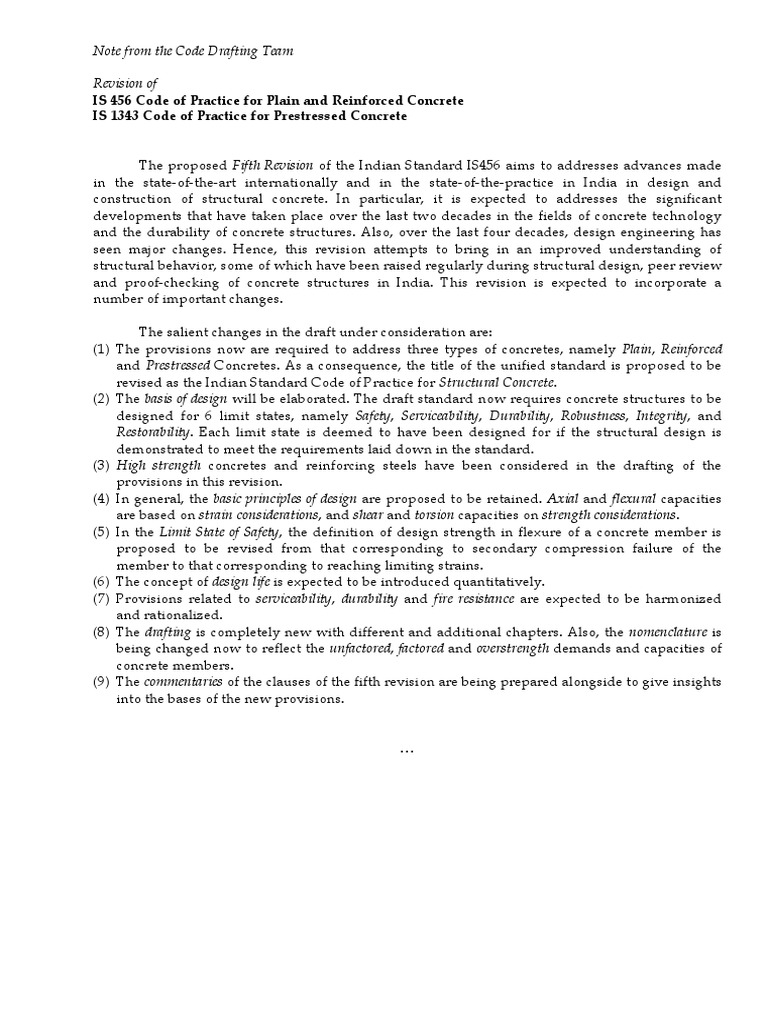 Note from the Code Drafting Team

Revision of
IS 456 Code of Practice for Plain and Reinforced Concrete
IS 1343 Code of Practice for Prestressed Concrete

The proposed Fifth Revision of the Indian Standard IS456 aims to addresses advances made in the state-of-the-art internationally and in the state-of-the-practice in India in design and construction of structural concrete. In particular, it is expected to addresses the significant developments that have taken place over the last two decades in the fields of concrete technology and the durability of concrete structures. Also, over the last four decades, design engineering has seen major changes. Hence, this revision attempts to bring in an improved understanding of structural behavior, some of which have been raised regularly during structural design, peer review and proof-checking of concrete structures in India. This revision is expected to incorporate a number of important changes.

The salient changes in the draft under consideration are:
(1) The provisions now are required to address three types of concretes, namely Plain, Reinforced and Prestressed Concretes. As a consequence, the title of the unified standard is proposed to be revised as the Indian Standard Code of Practice for Structural Concrete.
(2) The basis of design will be elaborated. The draft standard now requires concrete structures to be designed for 6 limit states, namely Safety, Serviceability, Durability, Robustness, Integrity, and Restorability. Each limit state is deemed to have been designed for if the structural design is demonstrated to meet the requirements laid down in the standard.
(3) High strength concretes and reinforcing steels have been considered in the drafting of the provisions in this revision.
(4) In general, the basic principles of design are proposed to be retained. Axial and flexural capacities are based on strain considerations, and shear and torsion capacities on strength considerations.
(5) In the Limit State of Safety, the definition of design strength in flexure of a concrete member is proposed to be revised from that corresponding to secondary compression failure of the member to that corresponding to reaching limiting strains.
(6) The concept of design life is expected to be introduced quantitatively.
(7) Provisions related to serviceability, durability and fire resistance are expected to be harmonized and rationalized.
(8) The drafting is completely new with different and additional chapters. Also, the nomenclature is being changed now to reflect the unfactored, factored and overstrength demands and capacities of concrete members.
(9) The commentaries of the clauses of the fifth revision are being prepared alongside to give insights into the bases of the new provisions.

…